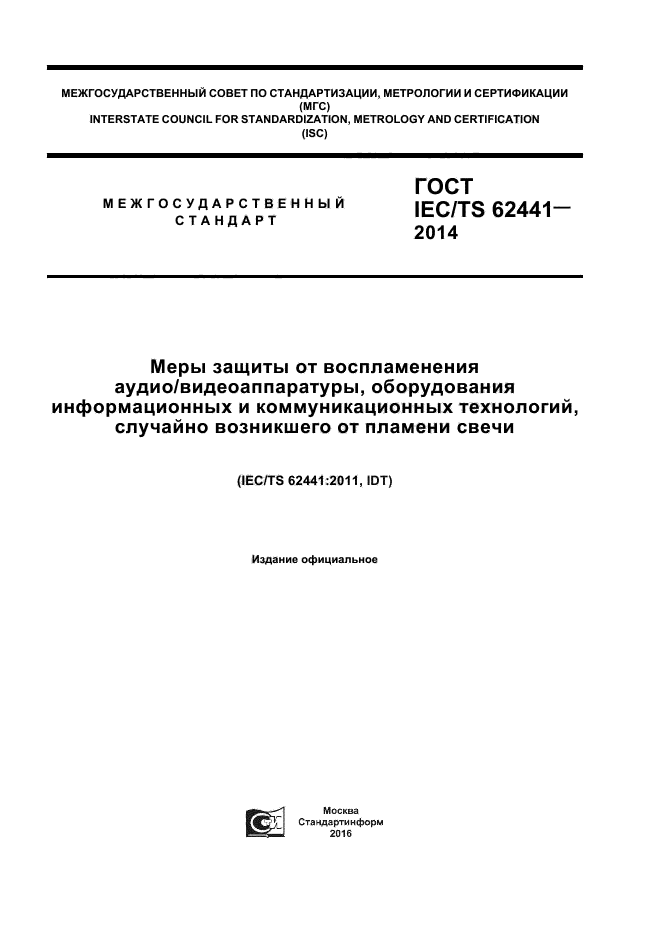 МЕЖГОСУДАРСТВЕННЫЙ СОВЕТ ПО СТАНДАРТИЗАЦИИ, МЕТРОЛОГИИ И СЕРТИФИКАЦИИ
(МГС)
INTERSTATE COUNCIL FOR STANDARDIZATION, METROLOGY AND CERTIFICATION
(ISC)

МЕЖГОСУДАРСТВЕННЫЙ
СТАНДАРТ

ГОСТ
IEC/TS 62441—
2014

Меры защиты от воспламенения аудио/видеоаппаратуры, оборудования информационных и коммуникационных технологий, случайно возникшего от пламени свечи

(IEC/TS 62441:2011, IDT)

Издание официальное

Москва
Стандартинформ
2016